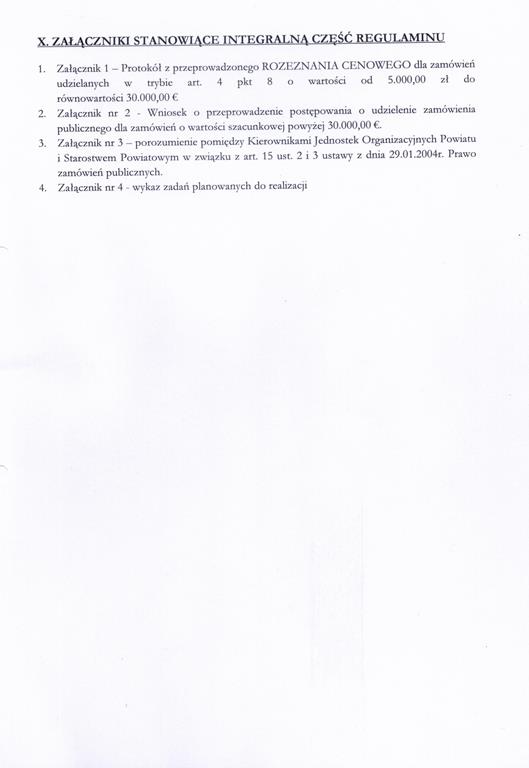 X. ZAŁĄCZNIKI STANOWIĄCE INTEGRALNĄ CZĘŚĆ REGULAMINU

1. Załącznik 1 – Protokół z przeprowadzonego ROZEZNANIA CENOWEGO dla zamówień udzielanych w trybie art. 4 pkt 8 o wartości od 5.000,00 zł do równowartości 30.000,00 €
2. Załącznik nr 2 - Wniosek o przeprowadzenie postępowania o udzielenie zamówienia publicznego dla zamówień o wartości szacunkowej powyżej 30.000,00 €.
3. Załącznik nr 3 – porozumienie pomiędzy Kierownikami Jednostek Organizacyjnych Powiatu i Starostwem Powiatowym w związku z art. 15 ust. 2 i 3 ustawy z dnia 29.01.2004r. Prawo zamówień publicznych.
4. Załącznik nr 4 - wykaz zadań planowanych do realizacji